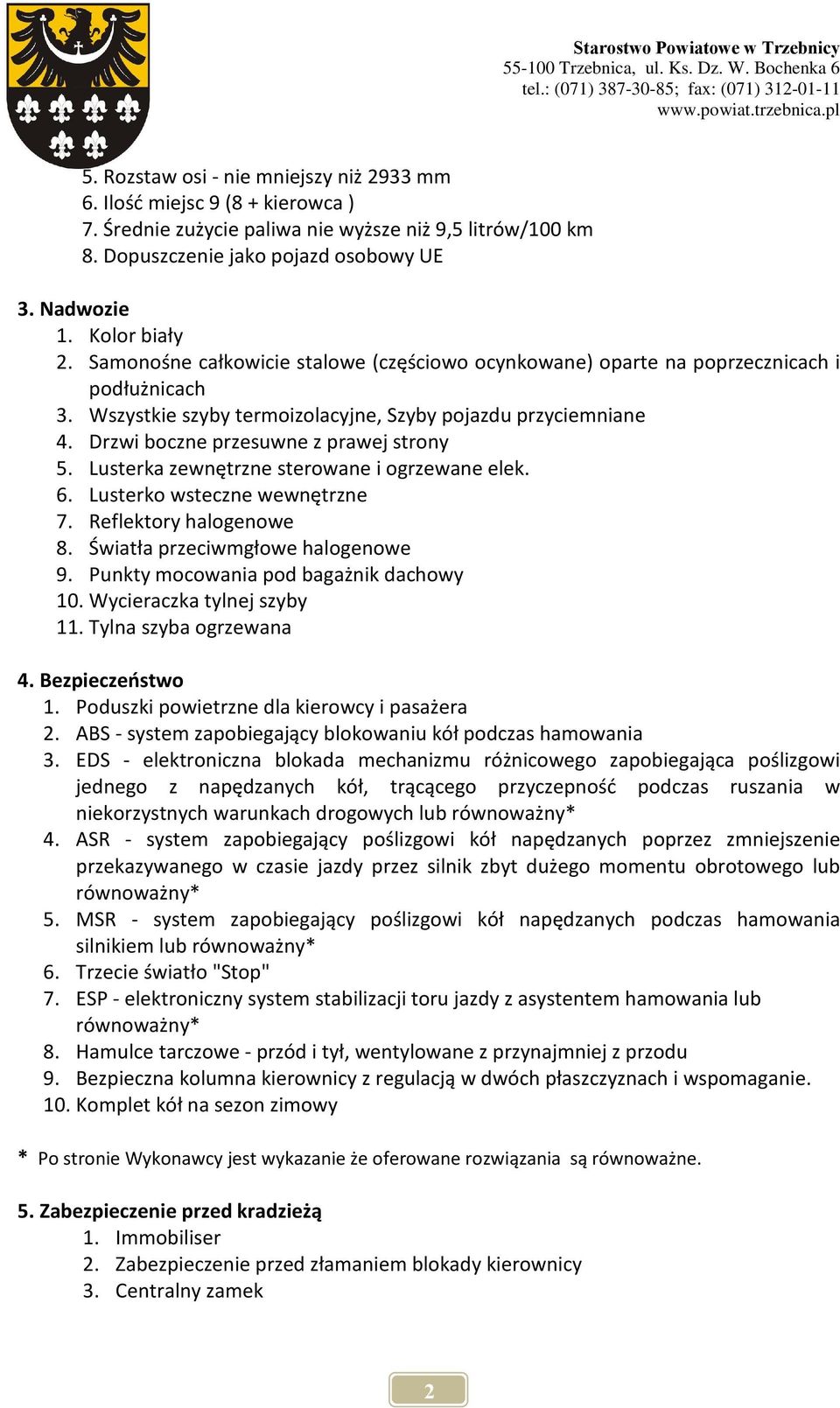 Starostwo Powiatowe w Trzebnicy
55-100 Trzebnica, ul. Ks. Dz. W. Bochenka 6
tel.: (071) 387-30-85; fax: (071) 312-01-11
www.powiat.trzebnica.pl

5. Rozstaw osi - nie mniejszy niż 2933 mm
6. Ilość miejsc 9 (8 + kierowca )
7. Średnie zużycie paliwa nie wyższe niż 9,5 litrów/100 km
8. Dopuszczenie jako pojazd osobowy UE

3. Nadwozie
1. Kolor biały
2. Samonośne całkowicie stalowe (częściowo ocynkowane) oparte na poprzecznicach i podłużnicach
3. Wszystkie szyby termoizolacyjne, Szyby pojazdu przyciemniane
4. Drzwi boczne przesuwne z prawej strony
5. Lusterka zewnętrzne sterowane i ogrzewane elek.
6. Lusterko wsteczne wewnętrzne
7. Reflektory halogenowe
8. Światła przeciwmgłowe halogenowe
9. Punkty mocowania pod bagażnik dachowy
10. Wycieraczka tylnej szyby
11. Tylna szyba ogrzewana

4. Bezpieczeństwo
1. Poduszki powietrzne dla kierowcy i pasażera
2. ABS - system zapobiegający blokowaniu kół podczas hamowania
3. EDS - elektroniczna blokada mechanizmu różnicowego zapobiegająca poślizgowi jednego z napędzanych kół, trącącego przyczepność podczas ruszania w niekorzystnych warunkach drogowych lub równoważny*
4. ASR - system zapobiegający poślizgowi kół napędzanych poprzez zmniejszenie przekazywanego w czasie jazdy przez silnik zbyt dużego momentu obrotowego lub równoważny*
5. MSR - system zapobiegający poślizgowi kół napędzanych podczas hamowania silnikiem lub równoważny*
6. Trzecie światło "Stop"
7. ESP - elektroniczny system stabilizacji toru jazdy z asystentem hamowania lub równoważny*
8. Hamulce tarczowe - przód i tył, wentylowane z przynajmniej z przodu
9. Bezpieczna kolumna kierownicy z regulacją w dwóch płaszczyznach i wspomaganie.
10. Komplet kół na sezon zimowy

* Po stronie Wykonawcy jest wykazanie że oferowane rozwiązania są równoważne.

5. Zabezpieczenie przed kradzieżą
1. Immobiliser
2. Zabezpieczenie przed złamaniem blokady kierownicy
3. Centralny zamek

2